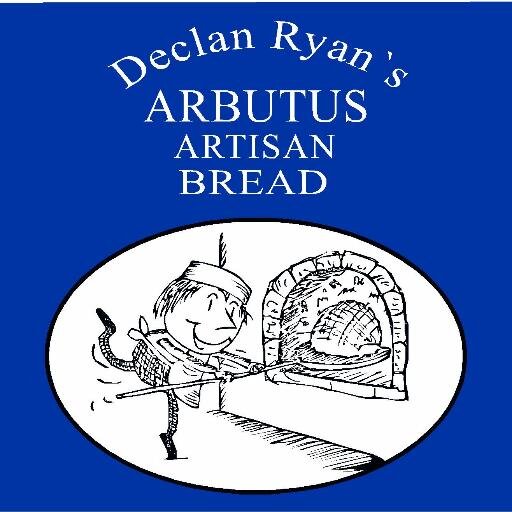 Declan Ryan's
ARBUTUS
ARTISAN
BREAD